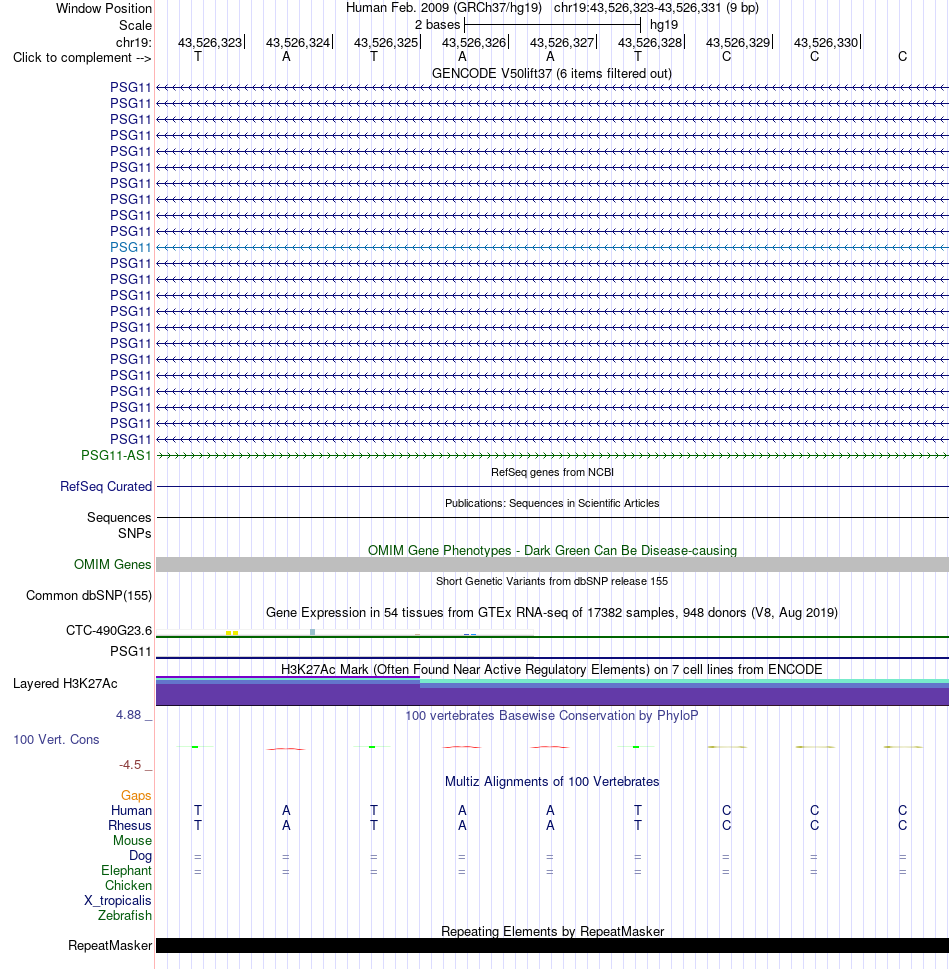 Window Position Human Feb. 2009 (GRCh37/hg19) chr19:43,526,323-43,526,331 (9 bp)
Scale 2 bases hg19
chr19: 43,526,323 43,526,324 43,526,325 43,526,326 43,526,327 43,526,328 43,526,329 43,526,330
Click to complement --> T A T A A T C C C

GENCODE V50lift37 (6 items filtered out)
PSG11
PSG11
PSG11
PSG11
PSG11
PSG11
PSG11
PSG11
PSG11
PSG11
PSG11
PSG11
PSG11
PSG11
PSG11
PSG11
PSG11
PSG11
PSG11
PSG11
PSG11
PSG11
PSG11
PSG11-AS1

RefSeq genes from NCBI
RefSeq Curated

Publications: Sequences in Scientific Articles
Sequences
SNPs

OMIM Gene Phenotypes - Dark Green Can Be Disease-causing
OMIM Genes

Short Genetic Variants from dbSNP release 155
Common dbSNP(155)

Gene Expression in 54 tissues from GTEx RNA-seq of 17382 samples, 948 donors (V8, Aug 2019)
CTC-490G23.6
PSG11

H3K27Ac Mark (Often Found Near Active Regulatory Elements) on 7 cell lines from ENCODE
Layered H3K27Ac

4.88 _
100 vertebrates Basewise Conservation by PhyloP
100 Vert. Cons
-4.5 _

Multiz Alignments of 100 Vertebrates
Gaps
Human T A T A A T C C C
Rhesus T A T A A T C C C
Mouse
Dog = = = = = = = = =
Elephant = = = = = = = = =
Chicken
X_tropicalis
Zebrafish

Repeating Elements by RepeatMasker
RepeatMasker